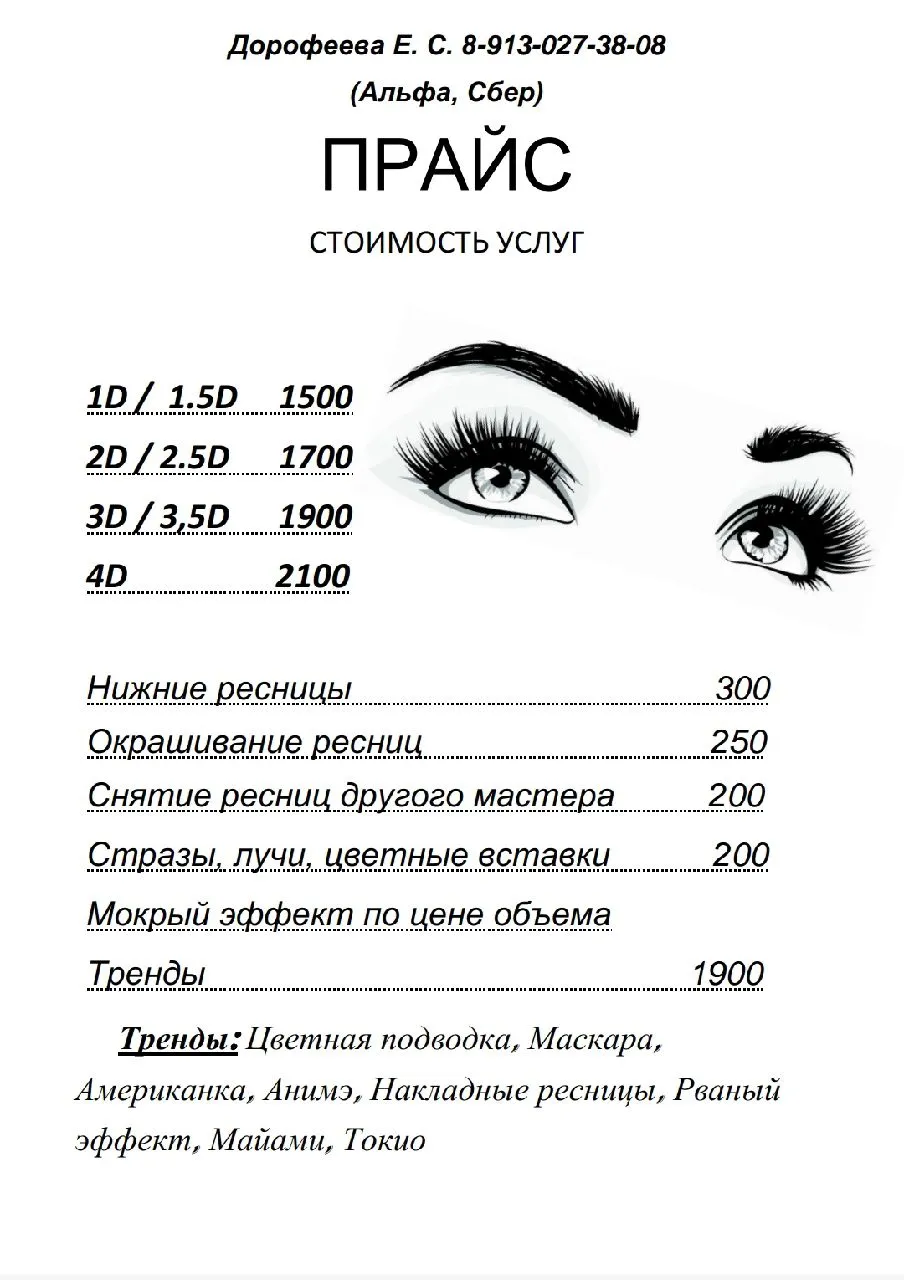 Дорофеева Е. С. 8-913-027-38-08

(Альфа, Сбер)

ПРАЙС

СТОИМОСТЬ УСЛУГ

1D / 1.5D 1500

2D / 2.5D 1700

3D / 3,5D 1900

4D 2100

Нижние ресницы 300

Окрашивание ресниц 250

Снятие ресниц другого мастера 200

Стразы, лучи, цветные вставки 200

Мокрый эффект по цене объема

Тренды 1900

Тренды: Цветная подводка, Маскара, Американка, Анимэ, Накладные ресницы, Рваный эффект, Майами, Токио